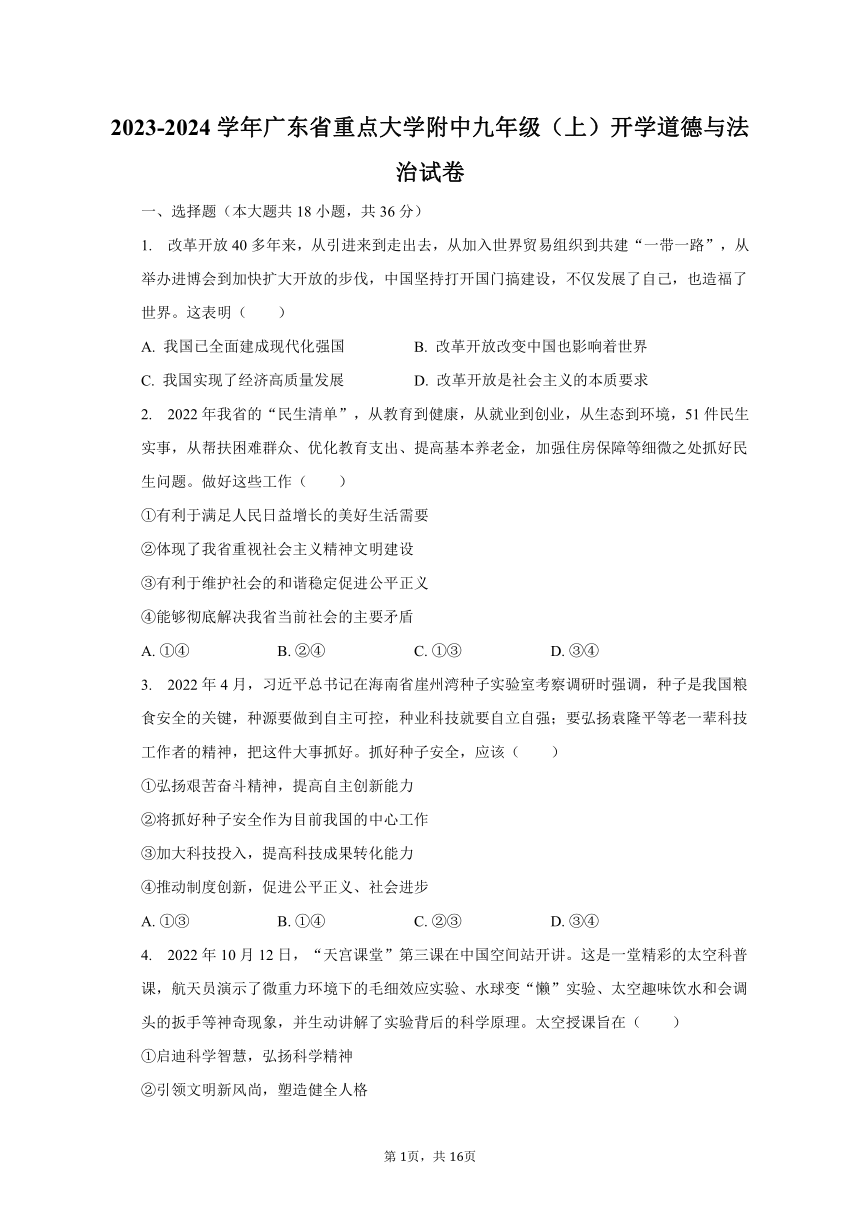 2023-2024 学年广东省重点大学附中九年级（上）开学道德与法治试卷

一、选择题（本大题共 18 小题，共 36 分）

1. 改革开放 40 多年来，从引进来到走出去，从加入世界贸易组织到共建“一带一路”，从举办进博会到加快扩大开放的步伐，中国坚持打开国门搞建设，不仅发展了自己，也造福了世界。这表明（　　）

A. 我国已全面建成现代化强国
B. 改革开放改变中国也影响着世界
C. 我国实现了经济高质量发展
D. 改革开放是社会主义的本质要求

2. 2022 年我省的“民生清单”，从教育到健康，从就业到创业，从生态到环境，51 件民生实事，从帮扶困难群众、优化教育支出、提高基本养老金，加强住房保障等细微之处抓好民生问题。做好这些工作（　　）

①有利于满足人民日益增长的美好生活需要
②体现了我省重视社会主义精神文明建设
③有利于维护社会的和谐稳定促进公平正义
④能够彻底解决我省当前社会的主要矛盾

A. ①④　　B. ②④　　C. ①③　　D. ③④

3. 2022 年 4 月，习近平总书记在海南省崖州湾种子实验室考察调研时强调，种子是我国粮食安全的关键，种源要做到自主可控，种业科技就要自立自强；要弘扬袁隆平等老一辈科技工作者的精神，把这件大事抓好。抓好种子安全，应该（　　）

①弘扬艰苦奋斗精神，提高自主创新能力
②将抓好种子安全作为目前我国的中心工作
③加大科技投入，提高科技成果转化能力
④推动制度创新，促进公平正义、社会进步

A. ①③　　B. ①④　　C. ②③　　D. ③④

4. 2022 年 10 月 12 日，“天宫课堂”第三课在中国空间站开讲。这是一堂精彩的太空科普课，航天员演示了微重力环境下的毛细效应实验、水球变“懒”实验、太空趣味饮水和会调头的扳手等神奇现象，并生动讲解了实验背后的科学原理。太空授课旨在（　　）

①启迪科学智慧，弘扬科学精神
②引领文明新风尚，塑造健全人格

第 1页，共 16页